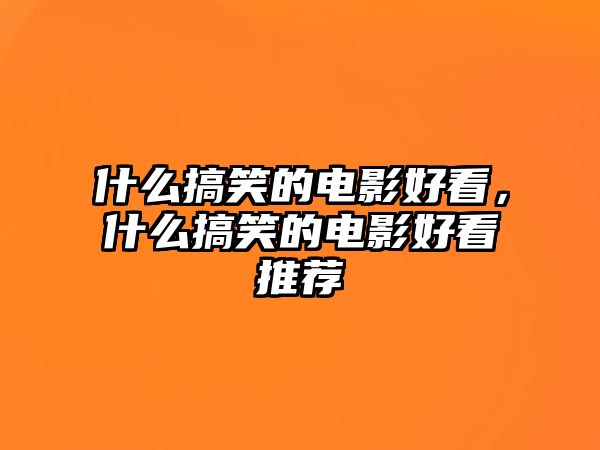 什么搞笑的电影好看，什么搞笑的电影好看推荐